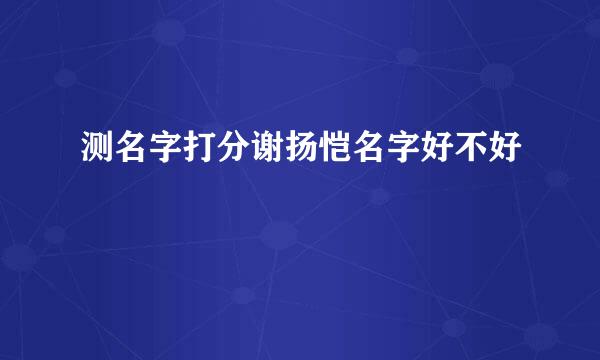 测名字打分谢扬恺名字好不好